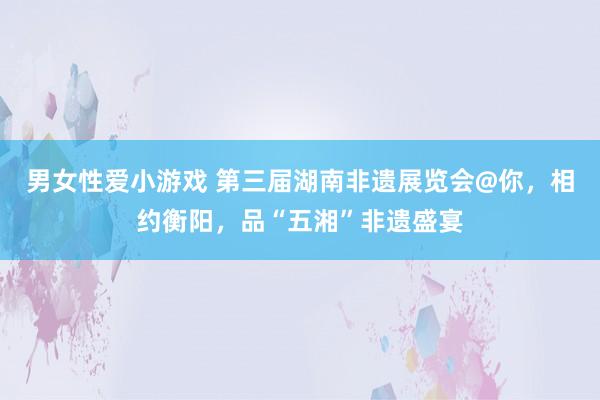 男女性爱小游戏 第三届湖南非遗展览会@你，相约衡阳，品“五湘”非遗盛宴